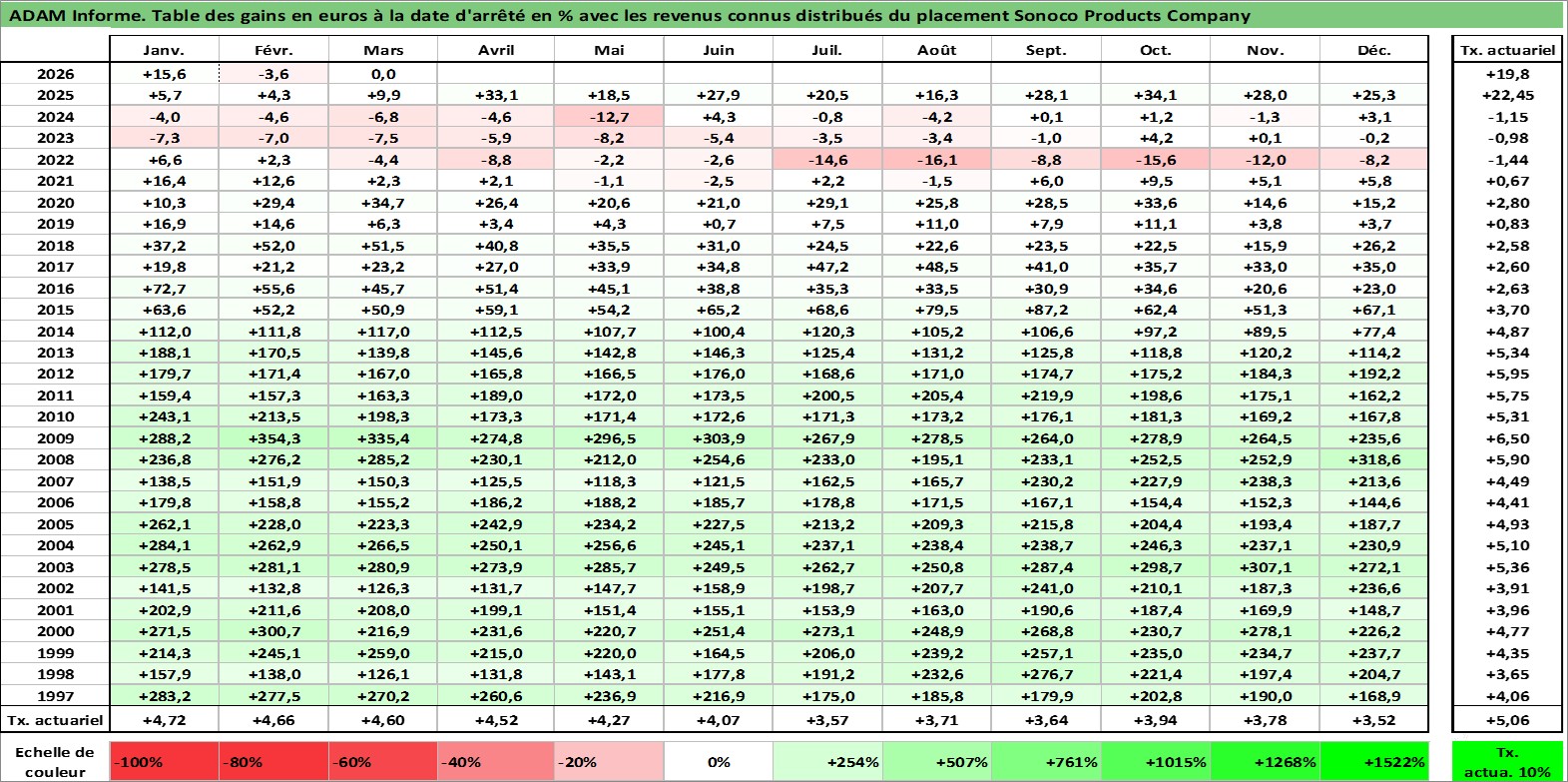 ADAM Informe. Table des gains en euros à la date d'arrêté en % avec les revenus connus distribués du placement Sonoco Products Company

|  | Janv. | Févr. | Mars | Avril | Mai | Juin | Juil. | Août | Sept. | Oct. | Nov. | Déc. | Tx. actuariel |
|---|---|---|---|---|---|---|---|---|---|---|---|---|---|
| 2026 | +15,6 | -3,6 | 0,0 |  |  |  |  |  |  |  |  |  | +19,8 |
| 2025 | +5,7 | +4,3 | +9,9 | +33,1 | +18,5 | +27,9 | +20,5 | +16,3 | +28,1 | +34,1 | +28,0 | +25,3 | +22,45 |
| 2024 | -4,0 | -4,6 | -6,8 | -4,6 | -12,7 | +4,3 | -0,8 | -4,2 | +0,1 | +1,2 | -1,3 | +3,1 | -1,15 |
| 2023 | -7,3 | -7,0 | -7,5 | -5,9 | -8,2 | -5,4 | -3,5 | -3,4 | -1,0 | +4,2 | +0,1 | -0,2 | -0,98 |
| 2022 | +6,6 | +2,3 | -4,4 | -8,8 | -2,2 | -2,6 | -14,6 | -16,1 | -8,8 | -15,6 | -12,0 | -8,2 | -1,44 |
| 2021 | +16,4 | +12,6 | +2,3 | +2,1 | -1,1 | -2,5 | +2,2 | -1,5 | +6,0 | +9,5 | +5,1 | +5,8 | +0,67 |
| 2020 | +10,3 | +29,4 | +34,7 | +26,4 | +20,6 | +21,0 | +29,1 | +25,8 | +28,5 | +33,6 | +14,6 | +15,2 | +2,80 |
| 2019 | +16,9 | +14,6 | +6,3 | +3,4 | +4,3 | +0,7 | +7,5 | +11,0 | +7,9 | +11,1 | +3,8 | +3,7 | +0,83 |
| 2018 | +37,2 | +52,0 | +51,5 | +40,8 | +35,5 | +31,0 | +24,5 | +22,6 | +23,5 | +22,5 | +15,9 | +26,2 | +2,58 |
| 2017 | +19,8 | +21,2 | +23,2 | +27,0 | +33,9 | +34,8 | +47,2 | +48,5 | +41,0 | +35,7 | +33,0 | +35,0 | +2,60 |
| 2016 | +72,7 | +55,6 | +45,7 | +51,4 | +45,1 | +38,8 | +35,3 | +33,5 | +30,9 | +34,6 | +20,6 | +23,0 | +2,63 |
| 2015 | +63,6 | +52,2 | +50,9 | +59,1 | +54,2 | +65,2 | +68,6 | +79,5 | +87,2 | +62,4 | +51,3 | +67,1 | +3,70 |
| 2014 | +112,0 | +111,8 | +117,0 | +112,5 | +107,7 | +100,4 | +120,3 | +105,2 | +106,6 | +97,2 | +89,5 | +77,4 | +4,87 |
| 2013 | +188,1 | +170,5 | +139,8 | +145,6 | +142,8 | +146,3 | +125,4 | +131,2 | +125,8 | +118,8 | +120,2 | +114,2 | +5,34 |
| 2012 | +179,7 | +171,4 | +167,0 | +165,8 | +166,5 | +176,0 | +168,6 | +171,0 | +174,7 | +175,2 | +184,3 | +192,2 | +5,95 |
| 2011 | +159,4 | +157,3 | +163,3 | +189,0 | +172,0 | +173,5 | +200,5 | +205,4 | +219,9 | +198,6 | +175,1 | +162,2 | +5,75 |
| 2010 | +243,1 | +213,5 | +198,3 | +173,3 | +171,4 | +172,6 | +171,3 | +173,2 | +176,1 | +181,3 | +169,2 | +167,8 | +5,31 |
| 2009 | +288,2 | +354,3 | +335,4 | +274,8 | +296,5 | +303,9 | +267,9 | +278,5 | +264,0 | +278,9 | +264,5 | +235,6 | +6,50 |
| 2008 | +236,8 | +276,2 | +285,2 | +230,1 | +212,0 | +254,6 | +233,0 | +195,1 | +233,1 | +252,5 | +252,9 | +318,6 | +5,90 |
| 2007 | +138,5 | +151,9 | +150,3 | +125,5 | +118,3 | +121,5 | +162,5 | +165,7 | +230,2 | +227,9 | +238,3 | +213,6 | +4,49 |
| 2006 | +179,8 | +158,8 | +155,2 | +186,2 | +188,2 | +185,7 | +178,8 | +171,5 | +167,1 | +154,4 | +152,3 | +144,6 | +4,41 |
| 2005 | +262,1 | +228,0 | +223,3 | +242,9 | +234,2 | +227,5 | +213,2 | +209,3 | +215,8 | +204,4 | +193,4 | +187,7 | +4,93 |
| 2004 | +284,1 | +262,9 | +266,5 | +250,1 | +256,6 | +245,1 | +237,1 | +238,4 | +238,7 | +246,3 | +237,1 | +230,9 | +5,10 |
| 2003 | +278,5 | +281,1 | +280,9 | +273,9 | +285,7 | +249,5 | +262,7 | +250,8 | +287,4 | +298,7 | +307,1 | +272,1 | +5,36 |
| 2002 | +141,5 | +132,8 | +126,3 | +131,7 | +147,7 | +158,9 | +198,7 | +207,7 | +241,0 | +210,1 | +187,3 | +236,6 | +3,91 |
| 2001 | +202,9 | +211,6 | +208,0 | +199,1 | +151,4 | +155,1 | +153,9 | +163,0 | +190,6 | +187,4 | +169,9 | +148,7 | +3,96 |
| 2000 | +271,5 | +300,7 | +216,9 | +231,6 | +220,7 | +251,4 | +273,1 | +248,9 | +268,8 | +230,7 | +278,1 | +226,2 | +4,77 |
| 1999 | +214,3 | +245,1 | +259,0 | +215,0 | +220,0 | +164,5 | +206,0 | +239,2 | +257,1 | +235,0 | +234,7 | +237,7 | +4,35 |
| 1998 | +157,9 | +138,0 | +126,1 | +131,8 | +143,1 | +177,8 | +191,2 | +232,6 | +276,7 | +221,4 | +197,4 | +204,7 | +3,65 |
| 1997 | +283,2 | +277,5 | +270,2 | +260,6 | +236,9 | +216,9 | +175,0 | +185,8 | +179,9 | +202,8 | +190,0 | +168,9 | +4,06 |
| Tx. actuariel | +4,72 | +4,66 | +4,60 | +4,52 | +4,27 | +4,07 | +3,57 | +3,71 | +3,64 | +3,94 | +3,78 | +3,52 | +5,06 |

Echelle de couleur -100% -80% -60% -40% -20% 0% +254% +507% +761% +1015% +1268% +1522% Tx. actua. 10%